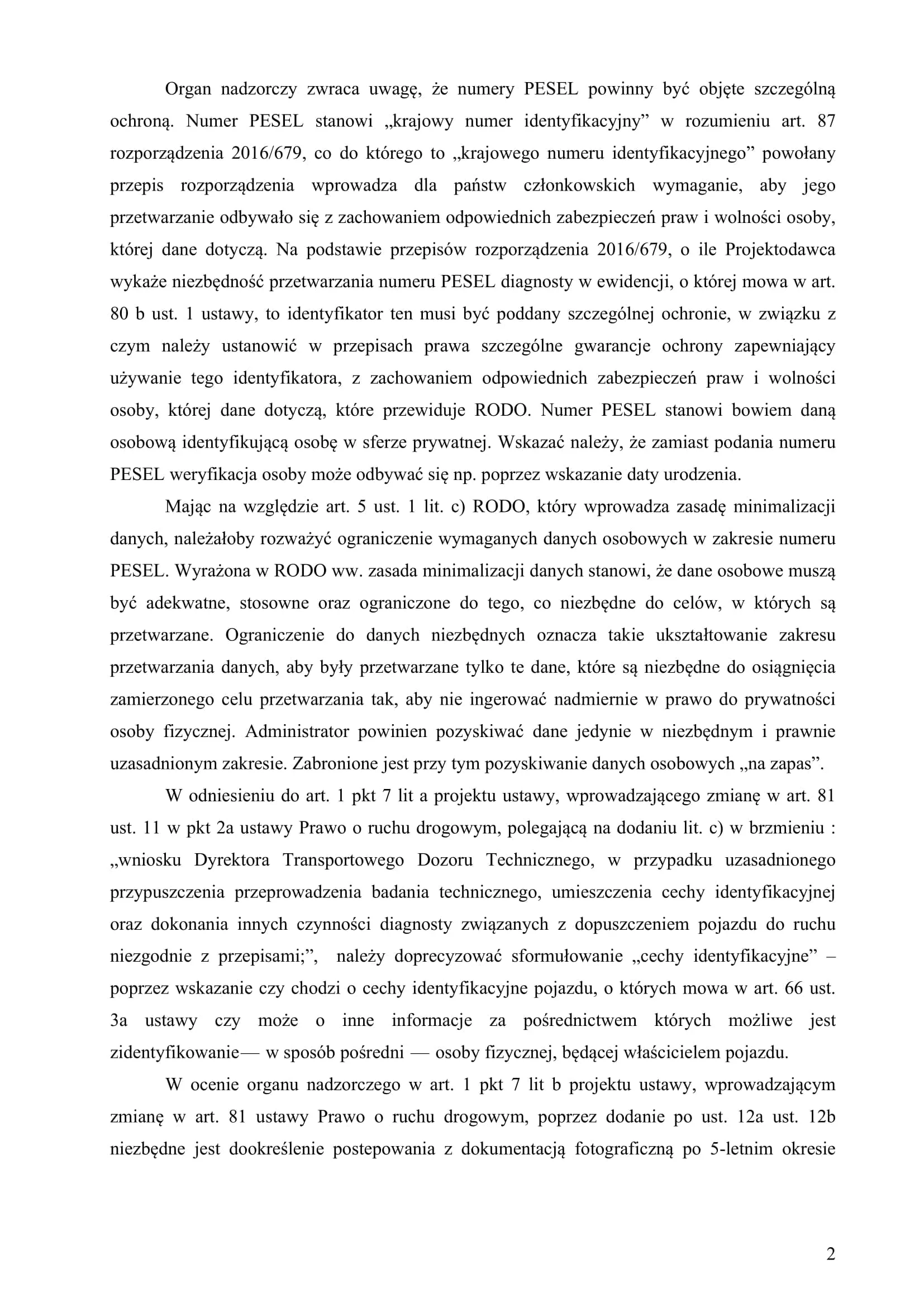 Organ nadzorczy zwraca uwagę, że numery PESEL powinny być objęte szczególną ochroną. Numer PESEL stanowi „krajowy numer identyfikacyjny” w rozumieniu art. 87 rozporządzenia 2016/679, co do którego to „krajowego numeru identyfikacyjnego” powołany przepis rozporządzenia wprowadza dla państw członkowskich wymaganie, aby jego przetwarzanie odbywało się z zachowaniem odpowiednich zabezpieczeń praw i wolności osoby, której dane dotyczą. Na podstawie przepisów rozporządzenia 2016/679, o ile Projektodawca wykaże niezbędność przetwarzania numeru PESEL diagnosty w ewidencji, o której mowa w art. 80 b ust. 1 ustawy, to identyfikator ten musi być poddany szczególnej ochronie, w związku z czym należy ustanowić w przepisach prawa szczególne gwarancje ochrony zapewniający używanie tego identyfikatora, z zachowaniem odpowiednich zabezpieczeń praw i wolności osoby, której dane dotyczą, które przewiduje RODO. Numer PESEL stanowi bowiem daną osobową identyfikującą osobę w sferze prywatnej. Wskazać należy, że zamiast podania numeru PESEL weryfikacja osoby może odbywać się np. poprzez wskazanie daty urodzenia.

Mając na względzie art. 5 ust. 1 lit. c) RODO, który wprowadza zasadę minimalizacji danych, należałoby rozważyć ograniczenie wymaganych danych osobowych w zakresie numeru PESEL. Wyrażona w RODO ww. zasada minimalizacji danych stanowi, że dane osobowe muszą być adekwatne, stosowne oraz ograniczone do tego, co niezbędne do celów, w których są przetwarzane. Ograniczenie do danych niezbędnych oznacza takie ukształtowanie zakresu przetwarzania danych, aby były przetwarzane tylko te dane, które są niezbędne do osiągnięcia zamierzonego celu przetwarzania tak, aby nie ingerować nadmiernie w prawo do prywatności osoby fizycznej. Administrator powinien pozyskiwać dane jedynie w niezbędnym i prawnie uzasadnionym zakresie. Zabronione jest przy tym pozyskiwanie danych osobowych „na zapas”.

W odniesieniu do art. 1 pkt 7 lit a projektu ustawy, wprowadzającego zmianę w art. 81 ust. 11 w pkt 2a ustawy Prawo o ruchu drogowym, polegającą na dodaniu lit. c) w brzmieniu : „wniosku Dyrektora Transportowego Dozoru Technicznego, w przypadku uzasadnionego przypuszczenia przeprowadzenia badania technicznego, umieszczenia cechy identyfikacyjnej oraz dokonania innych czynności diagnosty związanych z dopuszczeniem pojazdu do ruchu niezgodnie z przepisami;”, należy doprecyzować sformułowanie „cechy identyfikacyjne” – poprzez wskazanie czy chodzi o cechy identyfikacyjne pojazdu, o których mowa w art. 66 ust. 3a ustawy czy może o inne informacje za pośrednictwem których możliwe jest zidentyfikowanie— w sposób pośredni — osoby fizycznej, będącej właścicielem pojazdu.

W ocenie organu nadzorczego w art. 1 pkt 7 lit b projektu ustawy, wprowadzającym zmianę w art. 81 ustawy Prawo o ruchu drogowym, poprzez dodanie po ust. 12a ust. 12b niezbędne jest dookreślenie postepowania z dokumentacją fotograficzną po 5-letnim okresie

2